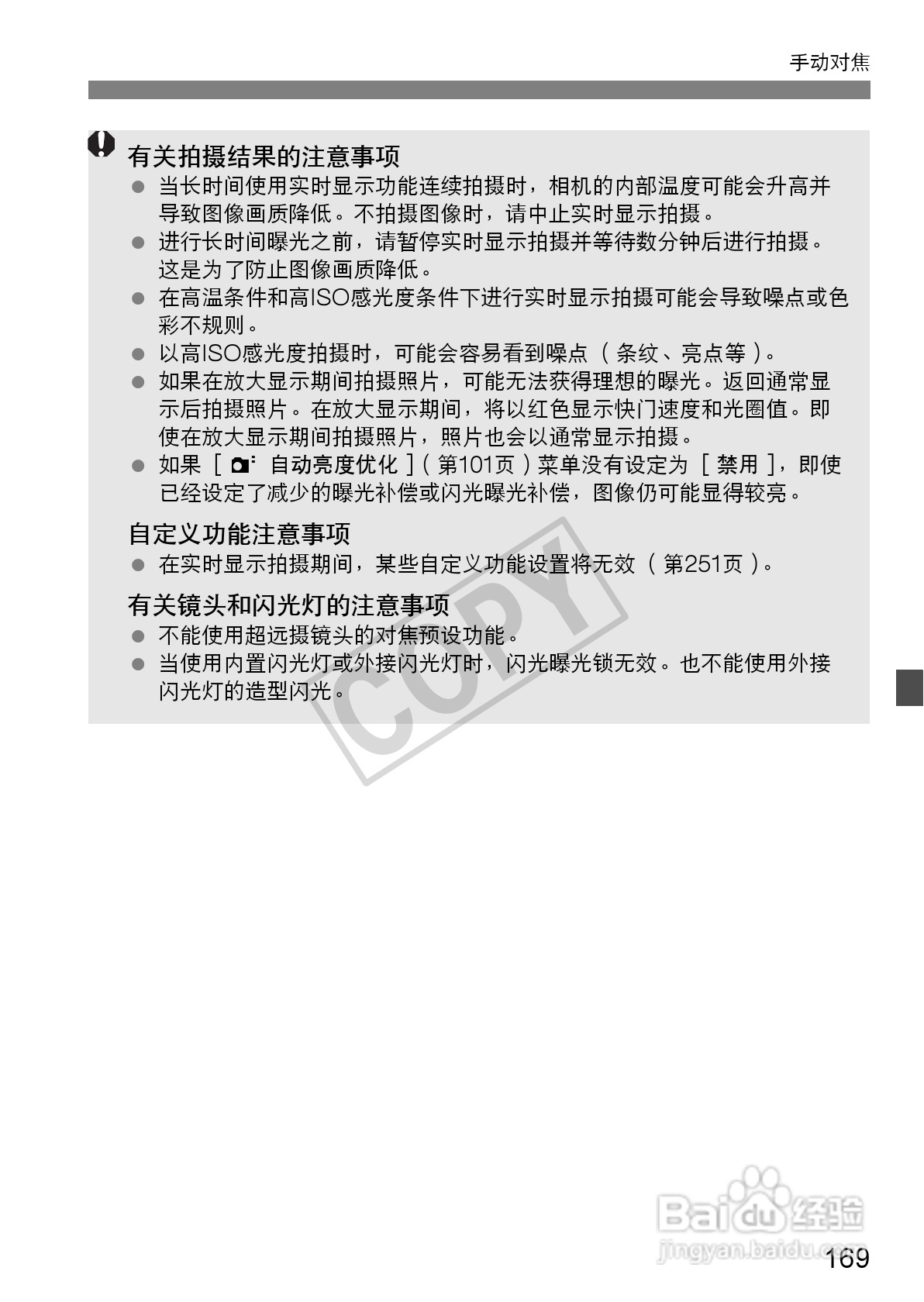 手动对焦

有关拍摄结果的注意事项

• 当长时间使用实时显示功能连续拍摄时，相机的内部温度可能会升高并导致图像画质降低。不拍摄图像时，请中止实时显示拍摄。
• 进行长时间曝光之前，请暂停实时显示拍摄并等待数分钟后进行拍摄。这是为了防止图像画质降低。
• 在高温条件和高ISO感光度条件下进行实时显示拍摄可能会导致噪点或色彩不规则。
• 以高ISO感光度拍摄时，可能会容易看到噪点（条纹、亮点等）。
• 如果在放大显示期间拍摄照片，可能无法获得理想的曝光。返回通常显示后拍摄照片。在放大显示期间，将以红色显示快门速度和光圈值。即使在放大显示期间拍摄照片，照片也会以通常显示拍摄。
• 如果［自动亮度优化］（第101页）菜单没有设定为［禁用］，即使已经设定了减少的曝光补偿或闪光曝光补偿，图像仍可能显得较亮。

自定义功能注意事项

• 在实时显示拍摄期间，某些自定义功能设置将无效（第251页）。

有关镜头和闪光灯的注意事项

• 不能使用超远摄镜头的对焦预设功能。
• 当使用内置闪光灯或外接闪光灯时，闪光曝光锁无效。也不能使用外接闪光灯的造型闪光。

169

COPY

Baidu经验
jingyan.baidu.com